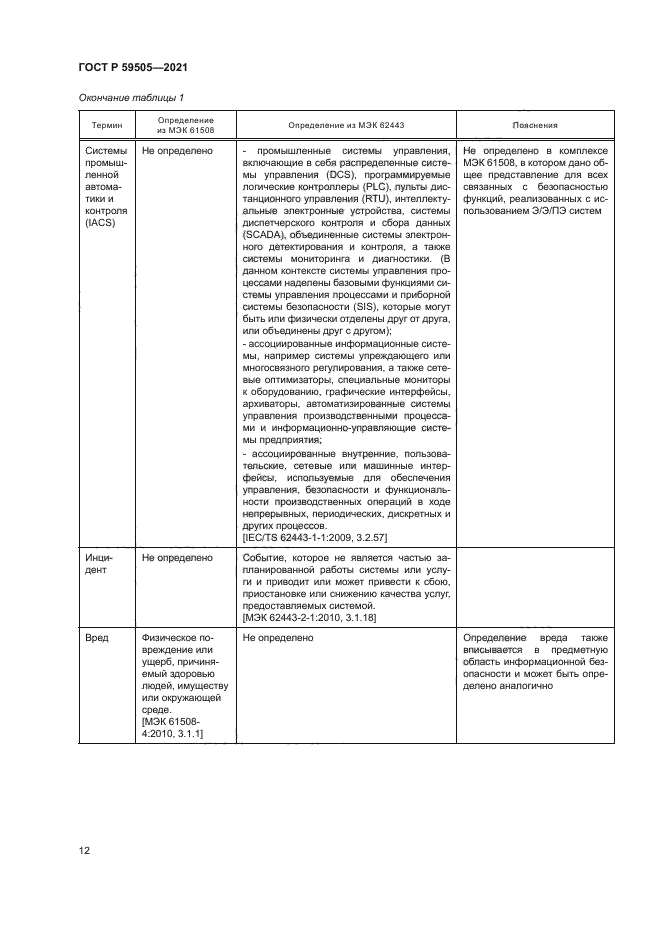 ГОСТ Р 59505—2021

Окончание таблицы 1

| Термин | Определение из МЭК 61508 | Определение из МЭК 62443 | Пояснения |
|---|---|---|---|
| Системы промышленной автоматики и контроля (IACS) | Не определено | - промышленные системы управления, включающие в себя распределенные системы управления (DCS), программируемые логические контроллеры (PLC), пульты дистанционного управления (RTU), интеллектуальные электронные устройства, системы диспетчерского контроля и сбора данных (SCADA), объединенные системы электронного детектирования и контроля, а также системы мониторинга и диагностики. (В данном контексте системы управления процессами наделены базовыми функциями системы управления процессами и приборной системы безопасности (SIS), которые могут быть или физически отделены друг от друга, или объединены друг с другом); - ассоциированные информационные системы, например системы упреждающего или многосвязного регулирования, а также сетевые оптимизаторы, специальные мониторы к оборудованию, графические интерфейсы, архиваторы, автоматизированные системы управления производственными процессами и информационно-управляющие системы предприятия; - ассоциированные внутренние, пользовательские, сетевые или машинные интерфейсы, используемые для обеспечения управления, безопасности и функциональности производственных операций в ходе непрерывных, периодических, дискретных и других процессов. [IEC/TS 62443-1-1:2009, 3.2.57] | Не определено в комплексе МЭК 61508, в котором дано общее представление для всех связанных с безопасностью функций, реализованных с использованием Э/Э/ПЭ систем |
| Инцидент | Не определено | Событие, которое не является частью запланированной работы системы или услуги и приводит или может привести к сбою, приостановке или снижению качества услуг, предоставляемых системой. [МЭК 62443-2-1:2010, 3.1.18] | |
| Вред | Физическое повреждение или ущерб, причиняемый здоровью людей, имуществу или окружающей среде. [МЭК 61508-4:2010, 3.1.1] | Не определено | Определение вреда также вписывается в предметную область информационной безопасности и может быть определено аналогично |

12